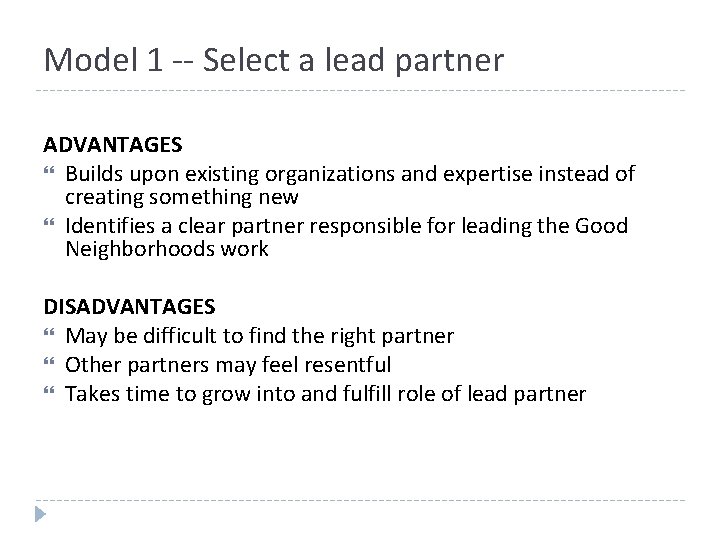 Model 1 -- Select a lead partner

ADVANTAGES
“ Builds upon existing organizations and expertise instead of creating something new
“ Identifies a clear partner responsible for leading the Good Neighborhoods work

DISADVANTAGES
“ May be difficult to find the right partner
“ Other partners may feel resentful
“ Takes time to grow into and fulfill role of lead partner